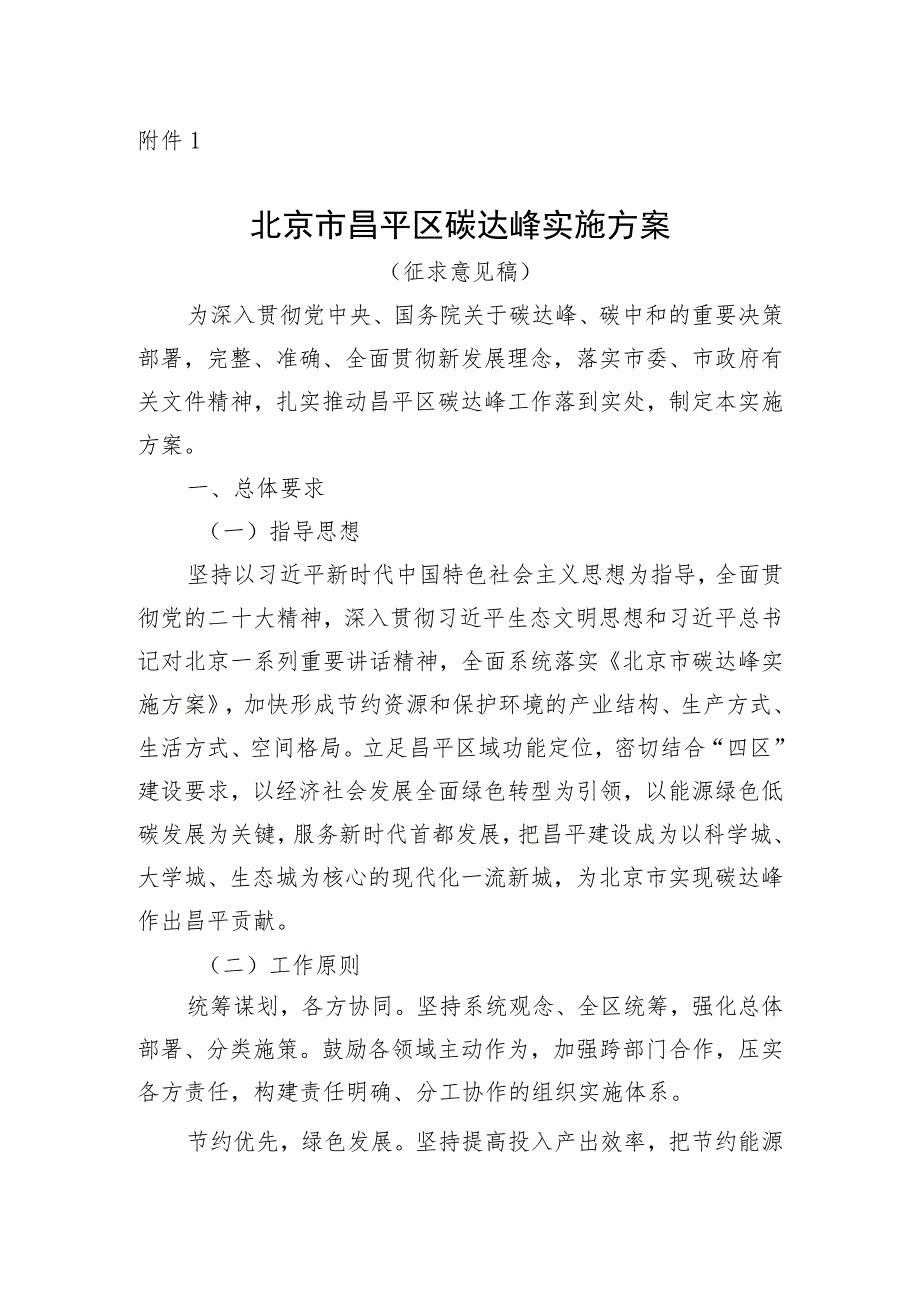 附件 1

北京市昌平区碳达峰实施方案

（征求意见稿）

为深入贯彻党中央、国务院关于碳达峰、碳中和的重要决策部署，完整、准确、全面贯彻新发展理念，落实市委、市政府有关文件精神，扎实推动昌平区碳达峰工作落到实处，制定本实施方案。

一、总体要求

（一）指导思想

坚持以习近平新时代中国特色社会主义思想为指导，全面贯彻党的二十大精神，深入贯彻习近平生态文明思想和习近平总书记对北京一系列重要讲话精神，全面系统落实《北京市碳达峰实施方案》，加快形成节约资源和保护环境的产业结构、生产方式、生活方式、空间格局。立足昌平区域功能定位，密切结合“四区”建设要求，以经济社会发展全面绿色转型为引领，以能源绿色低碳发展为关键，服务新时代首都发展，把昌平建设成为以科学城、大学城、生态城为核心的现代化一流新城，为北京市实现碳达峰作出昌平贡献。

（二）工作原则

统筹谋划，各方协同。坚持系统观念、全区统筹，强化总体部署、分类施策。鼓励各领域主动作为，加强跨部门合作，压实各方责任，构建责任明确、分工协作的组织实施体系。

节约优先，绿色发展。坚持提高投入产出效率，把节约能源